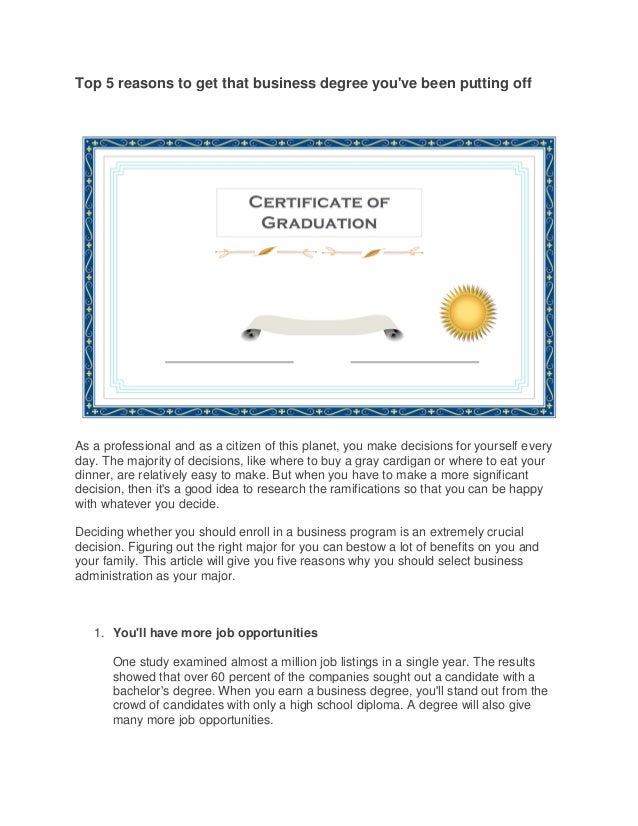 Top 5 reasons to get that business degree you've been putting off

CERTIFICATE OF GRADUATION

As a professional and as a citizen of this planet, you make decisions for yourself every day. The majority of decisions, like where to buy a gray cardigan or where to eat your dinner, are relatively easy to make. But when you have to make a more significant decision, then it's a good idea to research the ramifications so that you can be happy with whatever you decide.

Deciding whether you should enroll in a business program is an extremely crucial decision. Figuring out the right major for you can bestow a lot of benefits on you and your family. This article will give you five reasons why you should select business administration as your major.

1. You'll have more job opportunities

One study examined almost a million job listings in a single year. The results showed that over 60 percent of the companies sought out a candidate with a bachelor's degree. When you earn a business degree, you'll stand out from the crowd of candidates with only a high school diploma. A degree will also give many more job opportunities.